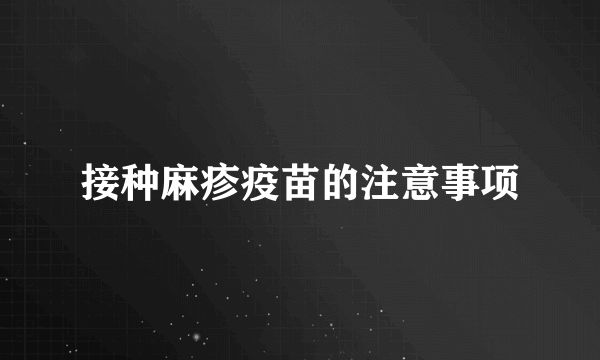 接种麻疹疫苗的注意事项